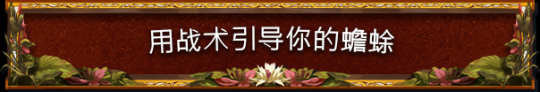 用战术引导你的蟾蜍